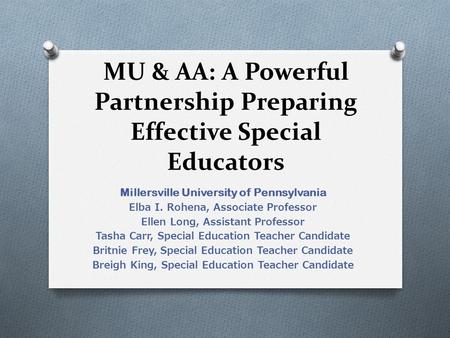 MU & AA: A Powerful Partnership Preparing Effective Special Educators

Millersville University of Pennsylvania
Elba I. Rohena, Associate Professor
Ellen Long, Assistant Professor
Tasha Carr, Special Education Teacher Candidate
Britnie Frey, Special Education Teacher Candidate
Breigh King, Special Education Teacher Candidate